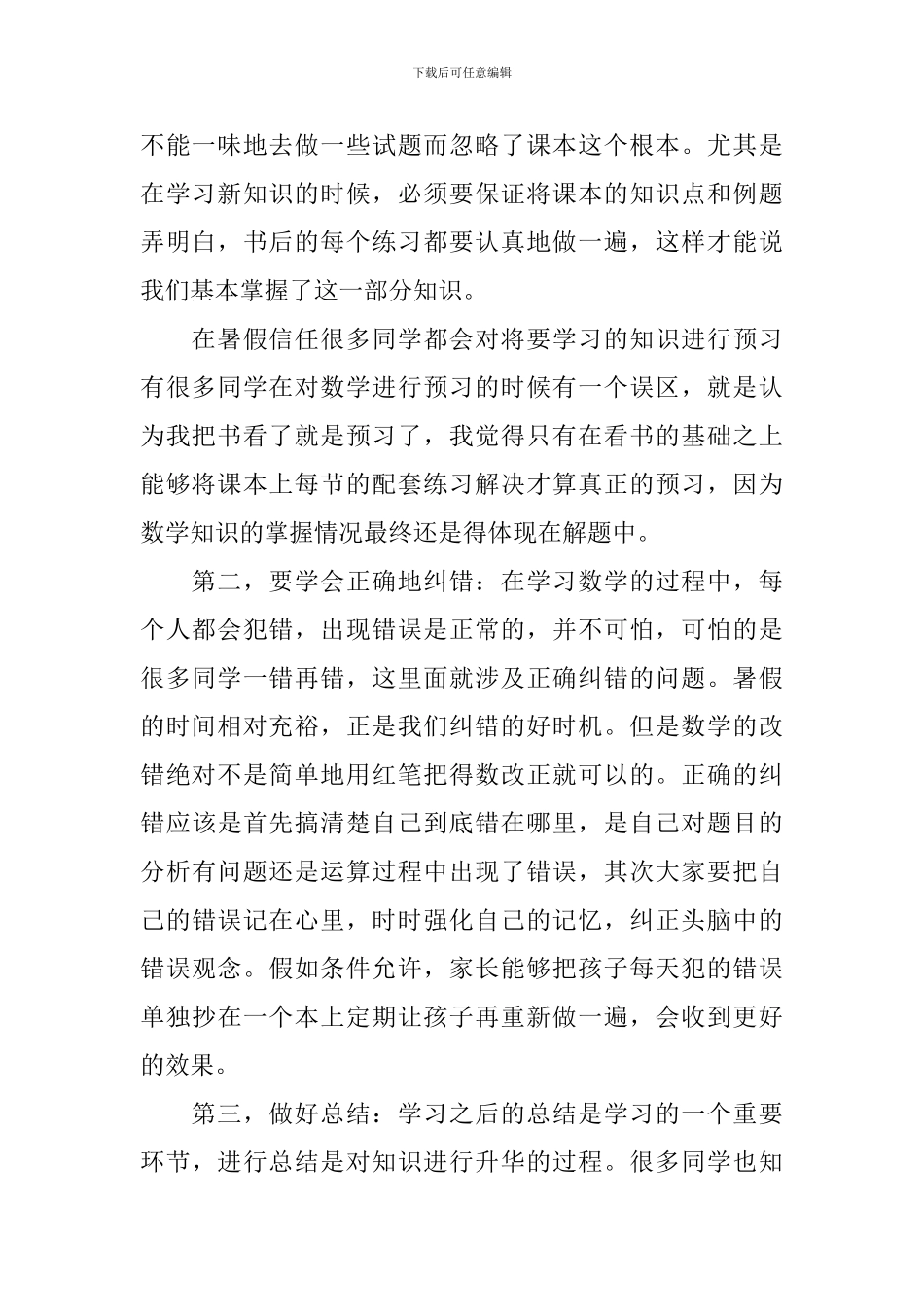 下载后可任意编辑

不能一味地去做一些试题而忽略了课本这个根本。尤其是在学习新知识的时候，必须要保证将课本的知识点和例题弄明白，书后的每个练习都要认真地做一遍，这样才能说我们基本掌握了这一部分知识。

在暑假信任很多同学都会对将要学习的知识进行预习有很多同学在对数学进行预习的时候有一个误区，就是认为我把书看了就是预习了，我觉得只有在看书的基础之上能够将课本上每节的配套练习解决才算真正的预习，因为数学知识的掌握情况最终还是得体现在解题中。

第二，要学会正确地纠错：在学习数学的过程中，每个人都会犯错，出现错误是正常的，并不可怕，可怕的是很多同学一错再错，这里面就涉及正确纠错的问题。暑假的时间相对充裕，正是我们纠错的好时机。但是数学的改错绝对不是简单地用红笔把得数改正就可以的。正确的纠错应该是首先搞清楚自己到底错在哪里，是自己对题目的分析有问题还是运算过程中出现了错误，其次大家要把自己的错误记在心里，时时强化自己的记忆，纠正头脑中的错误观念。假如条件允许，家长能够把孩子每天犯的错误单独抄在一个本上定期让孩子再重新做一遍，会收到更好的效果。

第三，做好总结：学习之后的总结是学习的一个重要环节，进行总结是对知识进行升华的过程。很多同学也知